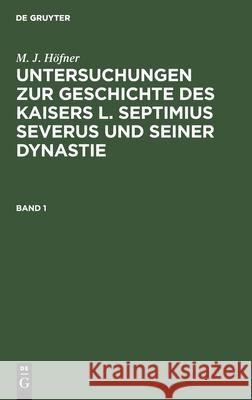 DE GRUYTER

M. J. Höfner

UNTERSUCHUNGEN ZUR GESCHICHTE DES KAISERS L. SEPTIMIUS SEVERUS UND SEINER DYNASTIE

BAND 1

DE G

Kraina Książek